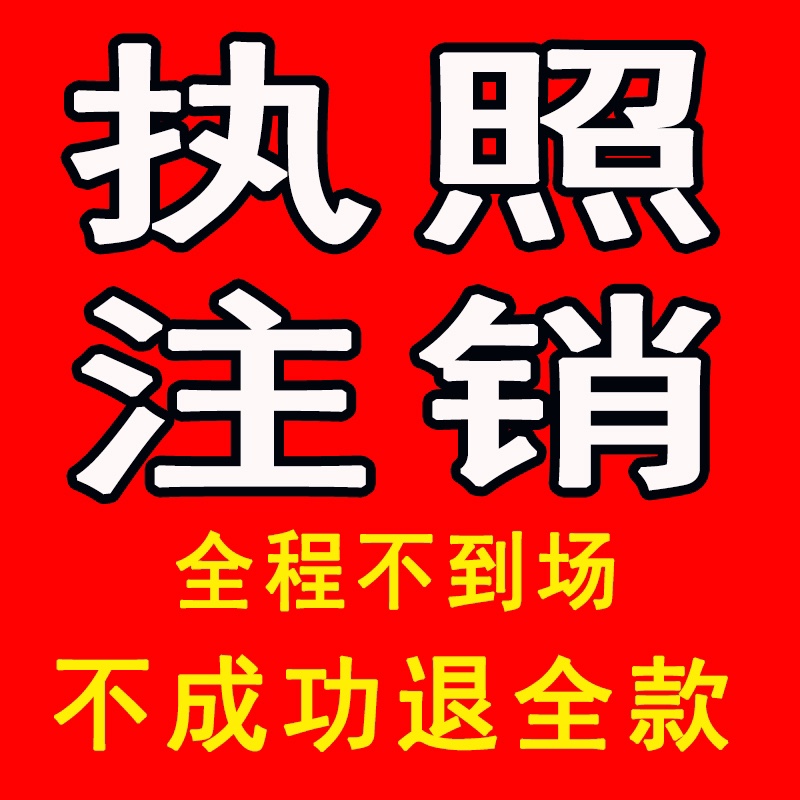 执照
注销
全程不到场
不成功退全款